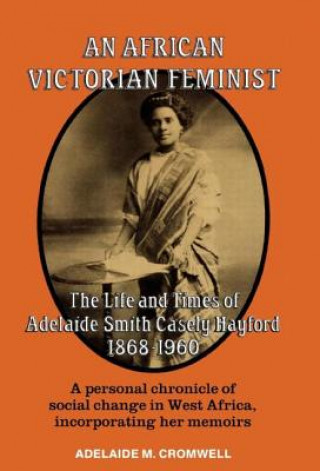 AN AFRICAN VICTORIAN FEMINIST

The Life and Times of Adelaide Smith Casely Hayford 1868-1960

A personal chronicle of social change in West Africa, incorporating her memoirs

ADELAIDE M. CROMWELL